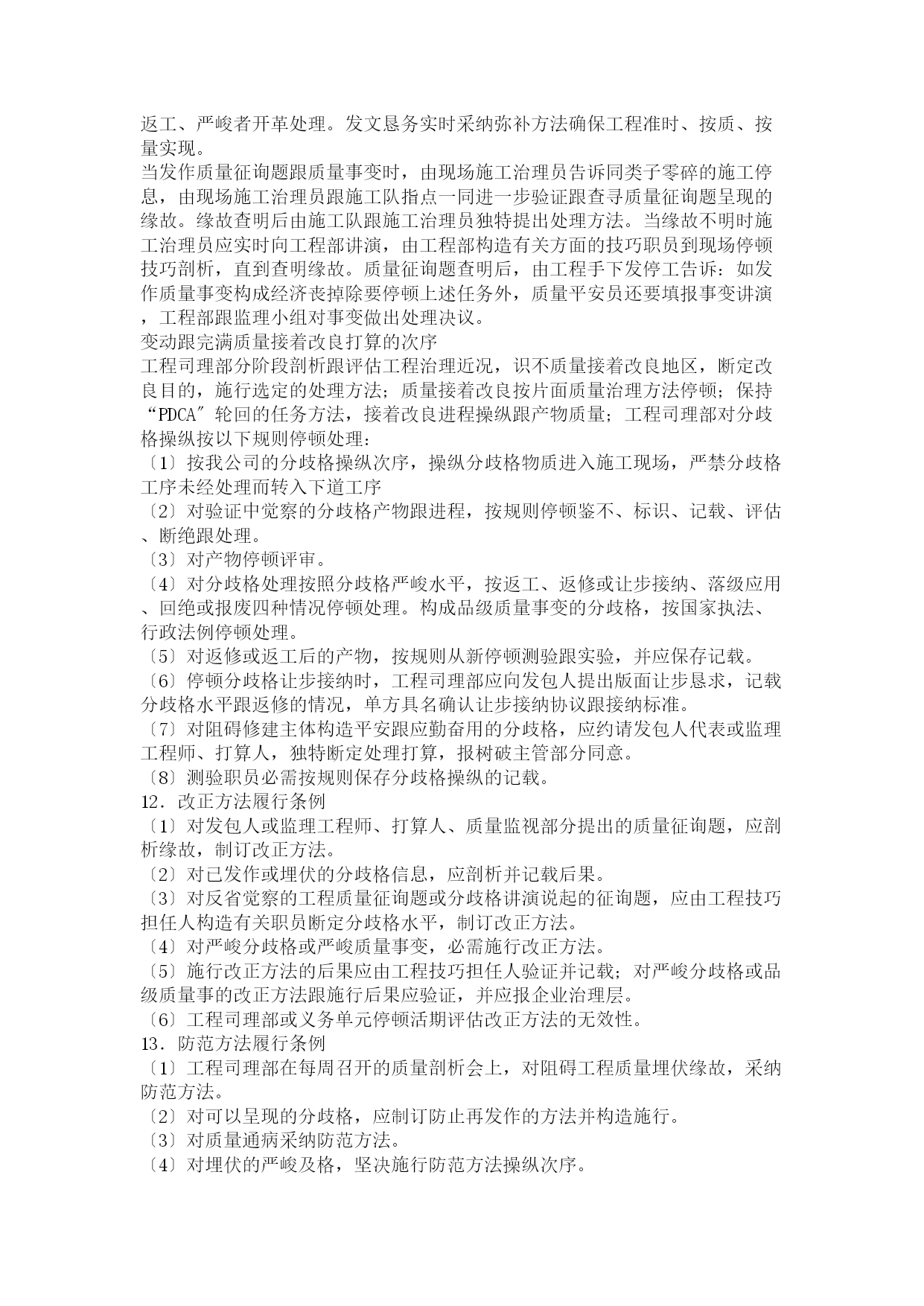 返工、严峻者开革处理。发文恳务实时采纳弥补方法确保工程准时、按质、按量实现。
当发作质量征询题跟质量事变时，由现场施工治理员告诉同类子零碎的施工停息，由现场施工治理员跟施工队指点一同进一步验证跟查寻质量征询题呈现的缘故。缘故查明后由施工队跟施工治理员独特提出处理方法。当缘故不明时施工治理员应实时向工程部讲演，由工程部构造有关方面的技巧职员到现场停顿技巧剖析，直到查明缘故。质量征询题查明后，由工程手下发停工告诉：如发作质量事变构成经济丧掉除要停顿上述任务外，质量平安员还要填报事变讲演，工程部跟监理小组对事变做出处理决议。
变动跟完满质量接着改良打算的次序
工程司理部分阶段剖析跟评估工程治理近况，识不质量接着改良地区，断定改良目的，施行选定的处理方法；质量接着改良按片面质量治理方法停顿；保持“PDCA″轮回的任务方法，接着改良进程操纵跟产物质量；工程司理部对分歧格操纵按以下规则停顿处理：
〔1〕按我公司的分歧格操纵次序，操纵分歧格物质进入施工现场，严禁分歧格工序未经处理而转入下道工序
〔2〕对验证中觉察的分歧格产物跟进程，按规则停顿鉴不、标识、记载、评估、断绝跟处理。
〔3〕对产物停顿评审。
〔4〕对分歧格处理按照分歧格严峻水平，按返工、返修或让步接纳、落级应用、回绝或报废四种情况停顿处理。构成品级质量事变的分歧格，按国家执法、行政法例停顿处理。
〔5〕对返修或返工后的产物，按规则从新停顿测验跟实验，并应保存记载。
〔6〕停顿分歧格让步接纳时，工程司理部应向发包人提出版面让步恳求，记载分歧格水平跟返修的情况，单方具名确认让步接纳协议跟接纳标准。
〔7〕对阻碍修建主体构造平安跟应勤奋用的分歧格，应约请发包人代表或监理工程师、打算人，独特断定处理打算，报树破主管部分同意。
〔8〕测验职员必需按规则保存分歧格操纵的记载。
12．改正方法履行条例
〔1〕对发包人或监理工程师、打算人、质量监视部分提出的质量征询题，应剖析缘故，制订改正方法。
〔2〕对已发作或埋伏的分歧格信息，应剖析并记载后果。
〔3〕对反省觉察的工程质量征询题或分歧格讲演说起的征询题，应由工程技巧担任人构造有关职员断定分歧格水平，制订改正方法。
〔4〕对严峻分歧格或严峻质量事变，必需施行改正方法。
〔5〕施行改正方法的后果应由工程技巧担任人验证并记载；对严峻分歧格或品级质量事的改正方法跟施行后果应验证，并应报企业治理层。
〔6〕工程司理部或义务单元停顿活期评估改正方法的无效性。
13．防范方法履行条例
〔1〕工程司理部在每周召开的质量剖析会上，对阻碍工程质量埋伏缘故，采纳防范方法。
〔2〕对可以呈现的分歧格，应制订防止再发作的方法并构造施行。
〔3〕对质量通病采纳防范方法。
〔4〕对埋伏的严峻及格，坚决施行防范方法操纵次序。